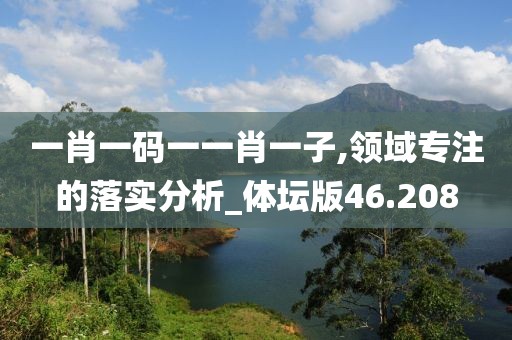 一肖一码一一肖一子,领域专注的落实分析_体坛版46.208